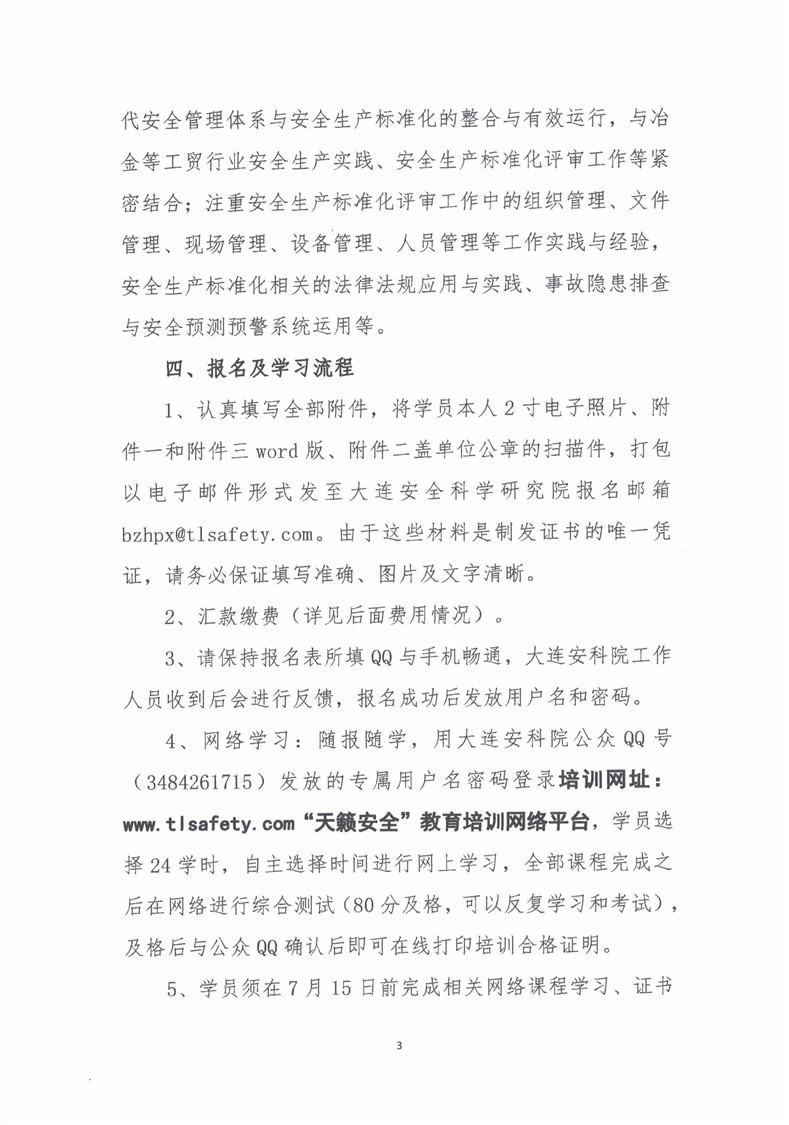 代安全管理体系与安全生产标准化的整合与有效运行，与冶金等工贸行业安全生产实践、安全生产标准化评审工作等紧密结合；注重安全生产标准化评审工作中的组织管理、文件管理、现场管理、设备管理、人员管理等工作实践与经验，安全生产标准化相关的法律法规应用与实践、事故隐患排查与安全预测预警系统运用等。

四、报名及学习流程

1、认真填写全部附件，将学员本人2寸电子照片、附件一和附件三word版、附件二盖单位公章的扫描件，打包以电子邮件形式发至大连安全科学研究院报名邮箱bzhpx@tlsafety.com。由于这些材料是制发证书的唯一凭证，请务必保证填写准确、图片及文字清晰。

2、汇款缴费（详见后面费用情况）。

3、请保持报名表所填QQ与手机畅通，大连安科院工作人员收到后会进行反馈，报名成功后发放用户名和密码。

4、网络学习：随报随学，用大连安科院公众QQ号（3484261715）发放的专属用户名密码登录培训网址：www.tlsafety.com“天籁安全”教育培训网络平台，学员选择24学时，自主选择时间进行网上学习，全部课程完成之后在网络进行综合测试（80分及格，可以反复学习和考试），及格后与公众QQ确认后即可在线打印培训合格证明。

5、学员须在7月15日前完成相关网络课程学习、证书

3